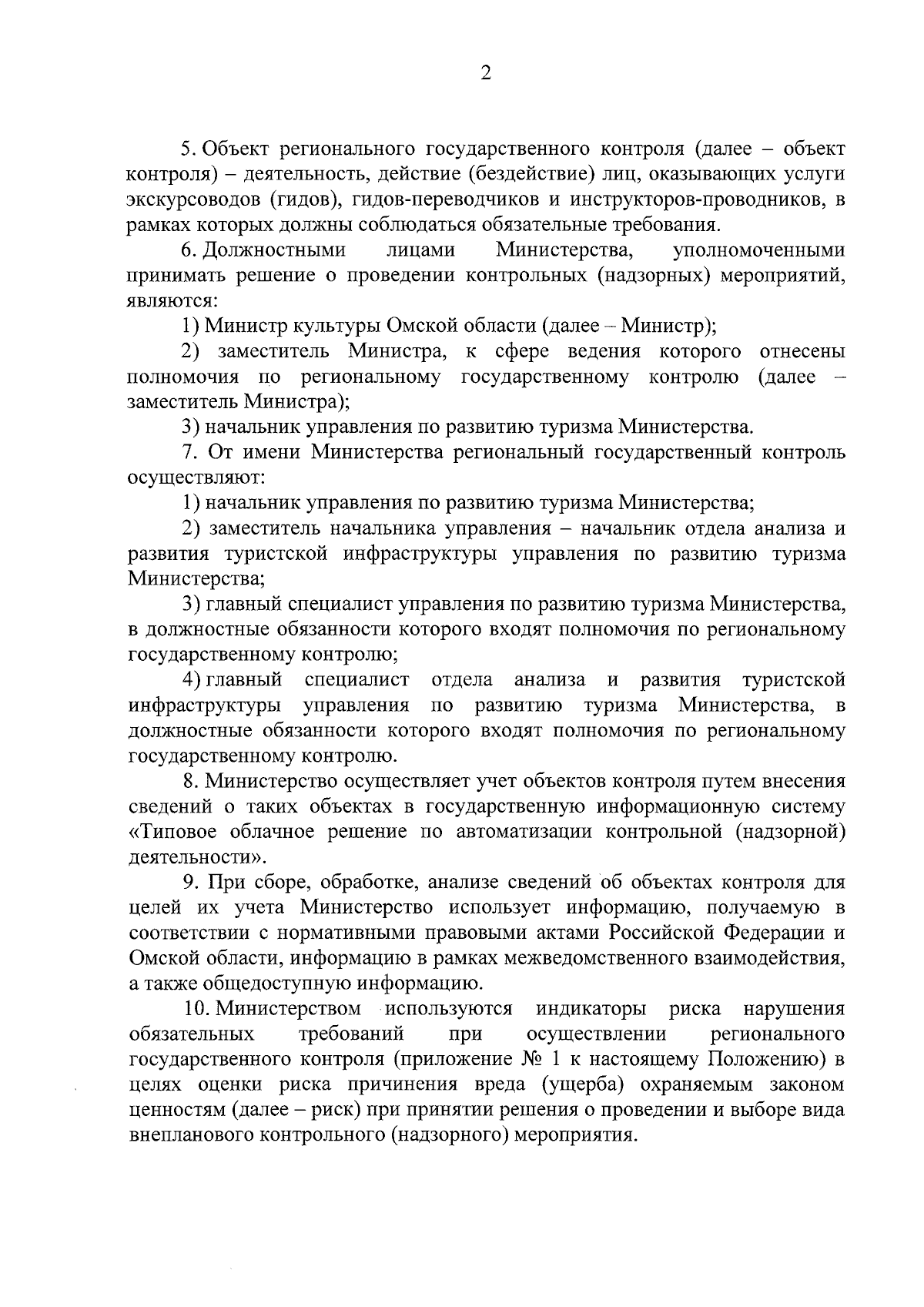 2

5. Объект регионального государственного контроля (далее – объект контроля) – деятельность, действие (бездействие) лиц, оказывающих услуги экскурсоводов (гидов), гидов-переводчиков и инструкторов-проводников, в рамках которых должны соблюдаться обязательные требования.

6. Должностными лицами Министерства, уполномоченными принимать решение о проведении контрольных (надзорных) мероприятий, являются:

1) Министр культуры Омской области (далее – Министр);

2) заместитель Министра, к сфере ведения которого отнесены полномочия по региональному государственному контролю (далее – заместитель Министра);

3) начальник управления по развитию туризма Министерства.

7. От имени Министерства региональный государственный контроль осуществляют:

1) начальник управления по развитию туризма Министерства;

2) заместитель начальника управления – начальник отдела анализа и развития туристской инфраструктуры управления по развитию туризма Министерства;

3) главный специалист управления по развитию туризма Министерства, в должностные обязанности которого входят полномочия по региональному государственному контролю;

4) главный специалист отдела анализа и развития туристской инфраструктуры управления по развитию туризма Министерства, в должностные обязанности которого входят полномочия по региональному государственному контролю.

8. Министерство осуществляет учет объектов контроля путем внесения сведений о таких объектах в государственную информационную систему «Типовое облачное решение по автоматизации контрольной (надзорной) деятельности».

9. При сборе, обработке, анализе сведений об объектах контроля для целей их учета Министерство использует информацию, получаемую в соответствии с нормативными правовыми актами Российской Федерации и Омской области, информацию в рамках межведомственного взаимодействия, а также общедоступную информацию.

10. Министерством используются индикаторы риска нарушения обязательных требований при осуществлении регионального государственного контроля (приложение № 1 к настоящему Положению) в целях оценки риска причинения вреда (ущерба) охраняемым законом ценностям (далее – риск) при принятии решения о проведении и выборе вида внепланового контрольного (надзорного) мероприятия.